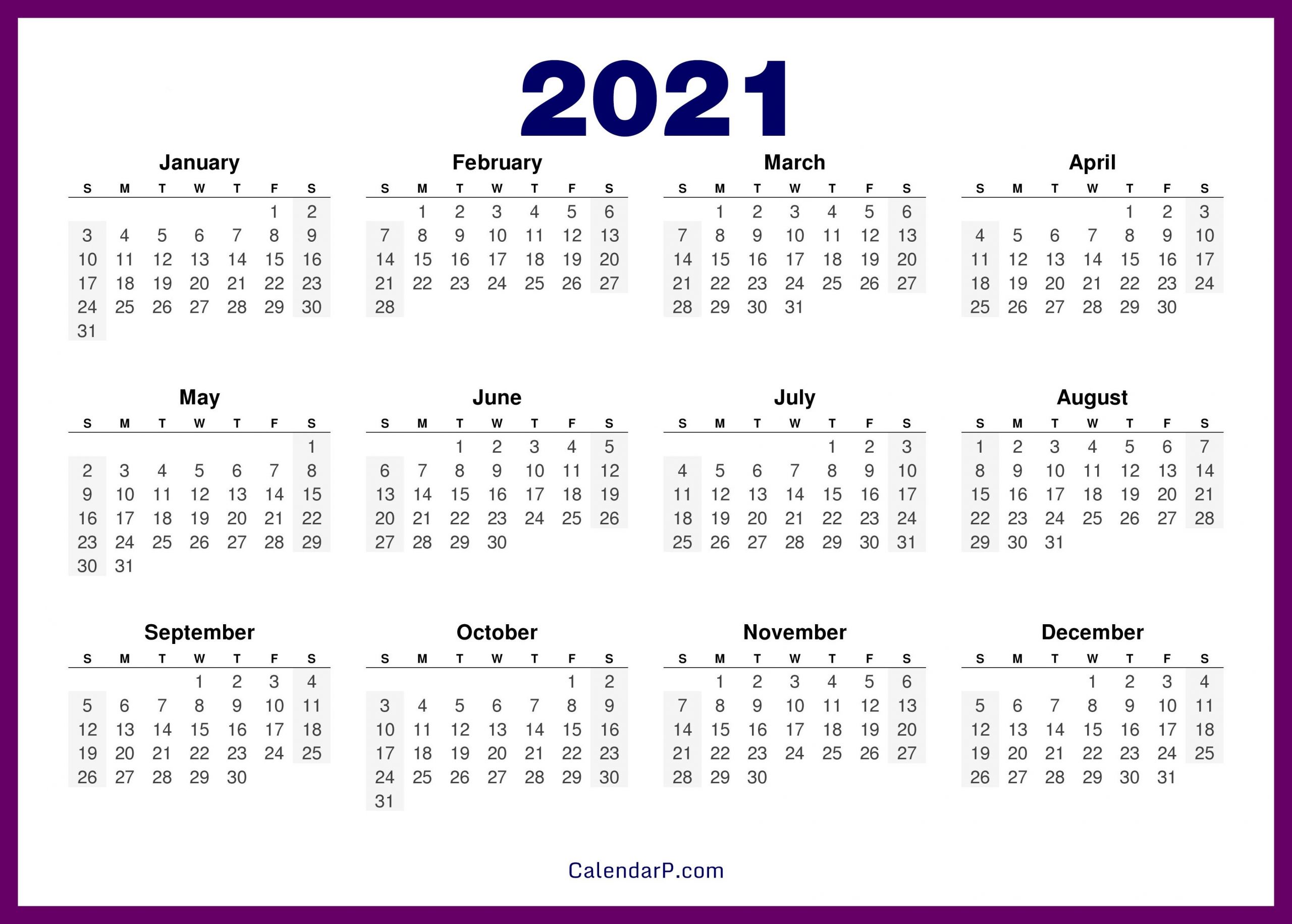 2021

January

| S | M | T | W | T | F | S |
|---|---|---|---|---|---|---|
| | | | | | 1 | 2 |
| 3 | 4 | 5 | 6 | 7 | 8 | 9 |
| 10 | 11 | 12 | 13 | 14 | 15 | 16 |
| 17 | 18 | 19 | 20 | 21 | 22 | 23 |
| 24 | 25 | 26 | 27 | 28 | 29 | 30 |
| 31 | | | | | | |

February

| S | M | T | W | T | F | S |
|---|---|---|---|---|---|---|
| | 1 | 2 | 3 | 4 | 5 | 6 |
| 7 | 8 | 9 | 10 | 11 | 12 | 13 |
| 14 | 15 | 16 | 17 | 18 | 19 | 20 |
| 21 | 22 | 23 | 24 | 25 | 26 | 27 |
| 28 | | | | | | |

March

| S | M | T | W | T | F | S |
|---|---|---|---|---|---|---|
| | 1 | 2 | 3 | 4 | 5 | 6 |
| 7 | 8 | 9 | 10 | 11 | 12 | 13 |
| 14 | 15 | 16 | 17 | 18 | 19 | 20 |
| 21 | 22 | 23 | 24 | 25 | 26 | 27 |
| 28 | 29 | 30 | 31 | | | |

April

| S | M | T | W | T | F | S |
|---|---|---|---|---|---|---|
| | | | | 1 | 2 | 3 |
| 4 | 5 | 6 | 7 | 8 | 9 | 10 |
| 11 | 12 | 13 | 14 | 15 | 16 | 17 |
| 18 | 19 | 20 | 21 | 22 | 23 | 24 |
| 25 | 26 | 27 | 28 | 29 | 30 | |

May

| S | M | T | W | T | F | S |
|---|---|---|---|---|---|---|
| | | | | | | 1 |
| 2 | 3 | 4 | 5 | 6 | 7 | 8 |
| 9 | 10 | 11 | 12 | 13 | 14 | 15 |
| 16 | 17 | 18 | 19 | 20 | 21 | 22 |
| 23 | 24 | 25 | 26 | 27 | 28 | 29 |
| 30 | 31 | | | | | |

June

| S | M | T | W | T | F | S |
|---|---|---|---|---|---|---|
| | | 1 | 2 | 3 | 4 | 5 |
| 6 | 7 | 8 | 9 | 10 | 11 | 12 |
| 13 | 14 | 15 | 16 | 17 | 18 | 19 |
| 20 | 21 | 22 | 23 | 24 | 25 | 26 |
| 27 | 28 | 29 | 30 | | | |

July

| S | M | T | W | T | F | S |
|---|---|---|---|---|---|---|
| | | | | 1 | 2 | 3 |
| 4 | 5 | 6 | 7 | 8 | 9 | 10 |
| 11 | 12 | 13 | 14 | 15 | 16 | 17 |
| 18 | 19 | 20 | 21 | 22 | 23 | 24 |
| 25 | 26 | 27 | 28 | 29 | 30 | 31 |

August

| S | M | T | W | T | F | S |
|---|---|---|---|---|---|---|
| 1 | 2 | 3 | 4 | 5 | 6 | 7 |
| 8 | 9 | 10 | 11 | 12 | 13 | 14 |
| 15 | 16 | 17 | 18 | 19 | 20 | 21 |
| 22 | 23 | 24 | 25 | 26 | 27 | 28 |
| 29 | 30 | 31 | | | | |

September

| S | M | T | W | T | F | S |
|---|---|---|---|---|---|---|
| | | | 1 | 2 | 3 | 4 |
| 5 | 6 | 7 | 8 | 9 | 10 | 11 |
| 12 | 13 | 14 | 15 | 16 | 17 | 18 |
| 19 | 20 | 21 | 22 | 23 | 24 | 25 |
| 26 | 27 | 28 | 29 | 30 | | |

October

| S | M | T | W | T | F | S |
|---|---|---|---|---|---|---|
| | | | | | 1 | 2 |
| 3 | 4 | 5 | 6 | 7 | 8 | 9 |
| 10 | 11 | 12 | 13 | 14 | 15 | 16 |
| 17 | 18 | 19 | 20 | 21 | 22 | 23 |
| 24 | 25 | 26 | 27 | 28 | 29 | 30 |
| 31 | | | | | | |

November

| S | M | T | W | T | F | S |
|---|---|---|---|---|---|---|
| | 1 | 2 | 3 | 4 | 5 | 6 |
| 7 | 8 | 9 | 10 | 11 | 12 | 13 |
| 14 | 15 | 16 | 17 | 18 | 19 | 20 |
| 21 | 22 | 23 | 24 | 25 | 26 | 27 |
| 28 | 29 | 30 | | | | |

December

| S | M | T | W | T | F | S |
|---|---|---|---|---|---|---|
| | | | 1 | 2 | 3 | 4 |
| 5 | 6 | 7 | 8 | 9 | 10 | 11 |
| 12 | 13 | 14 | 15 | 16 | 17 | 18 |
| 19 | 20 | 21 | 22 | 23 | 24 | 25 |
| 26 | 27 | 28 | 29 | 30 | 31 | |

CalendarP.com